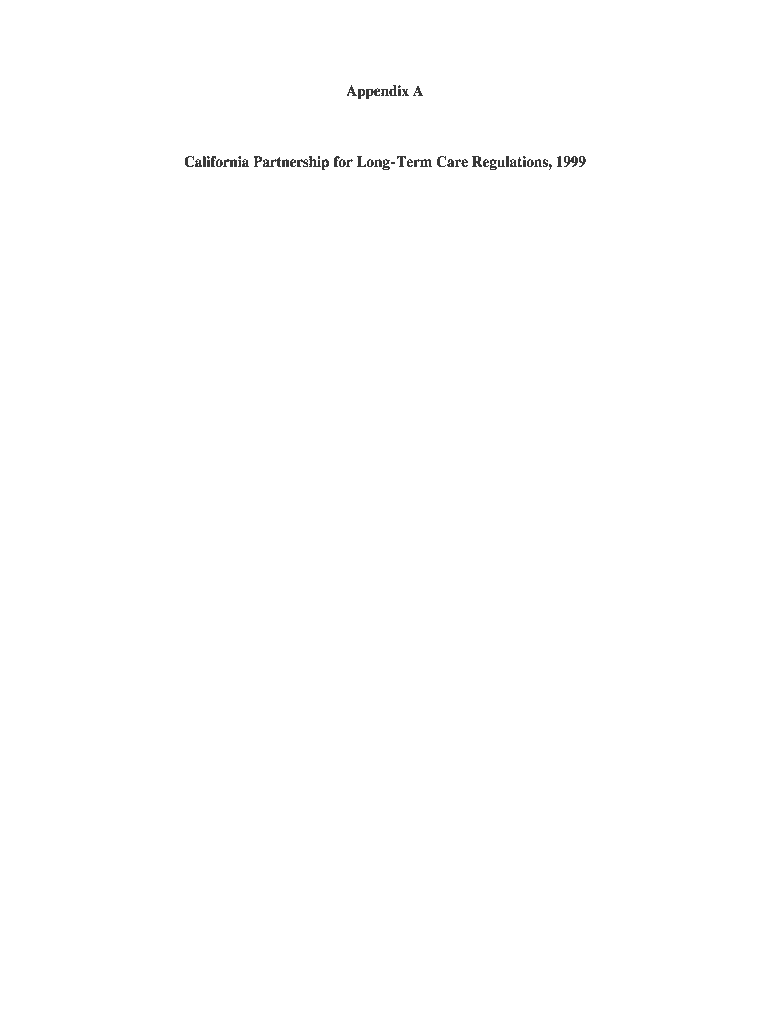 Appendix A

California Partnership for Long-Term Care Regulations, 1999